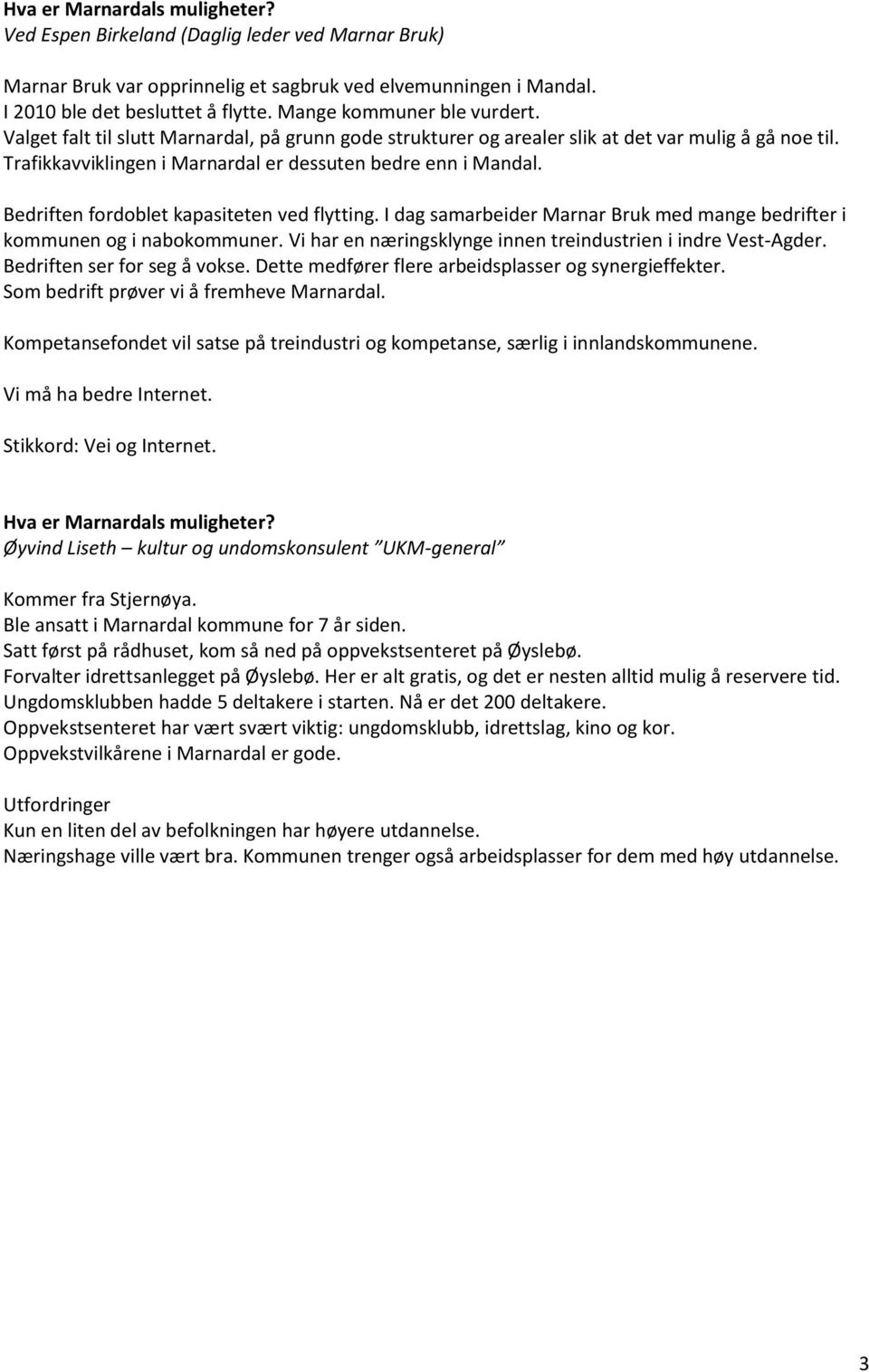 Hva er Marnardals muligheter?
Ved Espen Birkeland (Daglig leder ved Marnar Bruk)

Marnar Bruk var opprinnelig et sagbruk ved elvemunningen i Mandal.
I 2010 ble det besluttet å flytte. Mange kommuner ble vurdert.
Valget falt til slutt Marnardal, på grunn gode strukturer og arealer slik at det var mulig å gå noe til.
Trafikkavviklingen i Marnardal er dessuten bedre enn i Mandal.

Bedriften fordoblet kapasiteten ved flytting. I dag samarbeider Marnar Bruk med mange bedrifter i kommunen og i nabokommuner. Vi har en næringsklynge innen treindustrien i indre Vest-Agder.
Bedriften ser for seg å vokse. Dette medfører flere arbeidsplasser og synergieffekter.
Som bedrift prøver vi å fremheve Marnardal.

Kompetansefondet vil satse på treindustri og kompetanse, særlig i innlandskommunene.

Vi må ha bedre Internet.

Stikkord: Vei og Internet.

Hva er Marnardals muligheter?
Øyvind Liseth – kultur og undomskonsulent "UKM-general"

Kommer fra Stjernøya.
Ble ansatt i Marnardal kommune for 7 år siden.
Satt først på rådhuset, kom så ned på oppvekstsenteret på Øyslebø.
Forvalter idrettsanlegget på Øyslebø. Her er alt gratis, og det er nesten alltid mulig å reservere tid.
Ungdomsklubben hadde 5 deltakere i starten. Nå er det 200 deltakere.
Oppvekstsenteret har vært svært viktig: ungdomsklubb, idrettslag, kino og kor.
Oppvekstvilkårene i Marnardal er gode.

Utfordringer
Kun en liten del av befolkningen har høyere utdannelse.
Næringshage ville vært bra. Kommunen trenger også arbeidsplasser for dem med høy utdannelse.

3